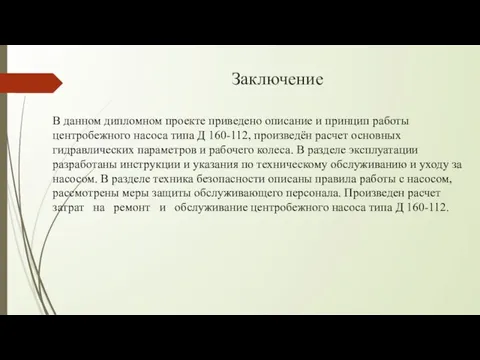 Заключение

В данном дипломном проекте приведено описание и принцип работы центробежного насоса типа Д 160-112, произведён расчет основных гидравлических параметров и рабочего колеса. В разделе эксплуатации разработаны инструкции и указания по техническому обслуживанию и уходу за насосом. В разделе техника безопасности описаны правила работы с насосом, рассмотрены меры защиты обслуживающего персонала. Произведен расчет затрат на ремонт и обслуживание центробежного насоса типа Д 160-112.